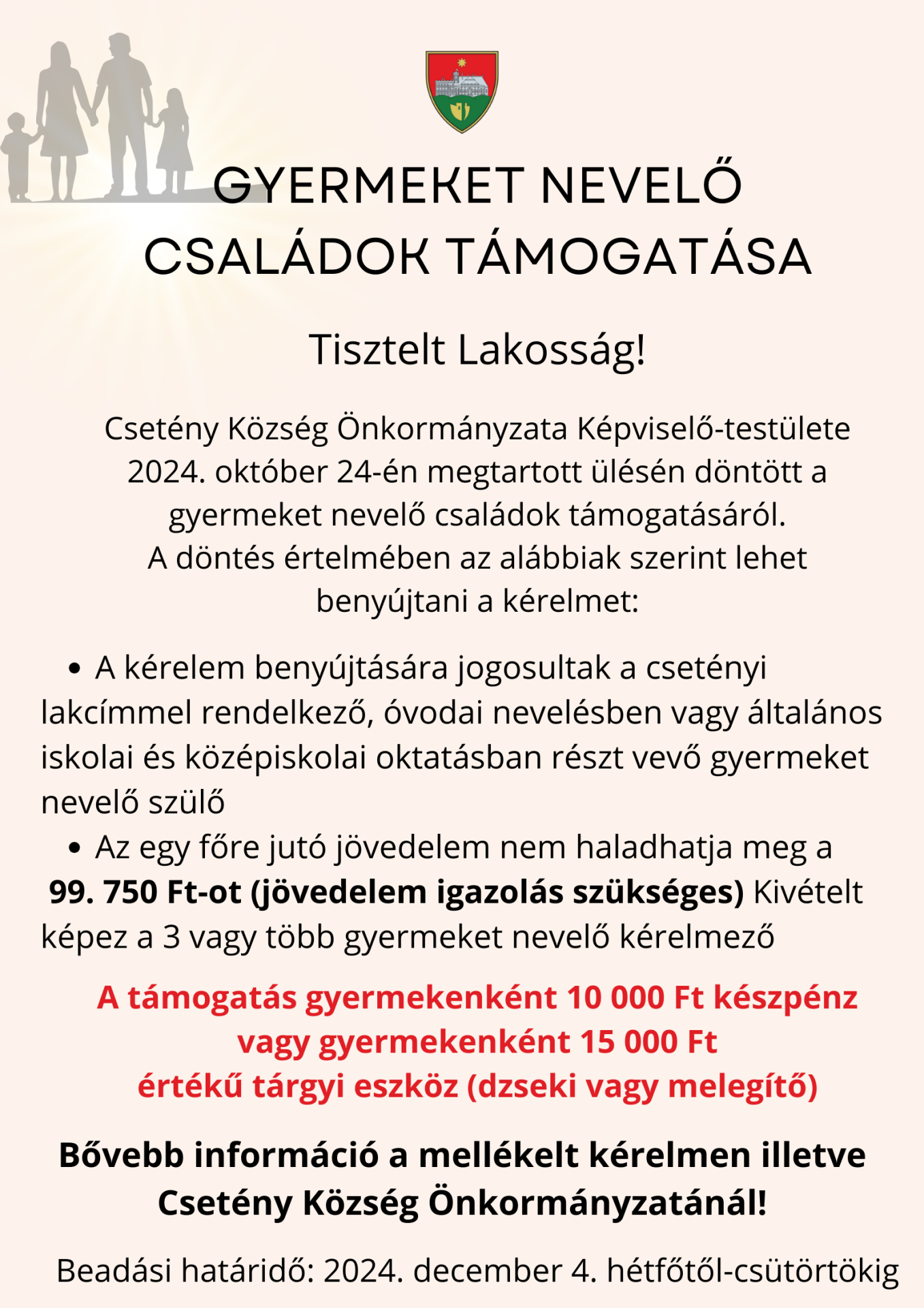 GYERMEKET NEVELŐ CSALÁDOK TÁMOGATÁSA

Tisztelt Lakosság!

Csetény Község Önkormányzata Képviselő-testülete 2024. október 24-én megtartott ülésén döntött a gyermeket nevelő családok támogatásáról.
A döntés értelmében az alábbiak szerint lehet benyújtani a kérelmet:

• A kérelem benyújtására jogosultak a csetényi lakcímmel rendelkező, óvodai nevelésben vagy általános iskolai és középiskolai oktatásban részt vevő gyermeket nevelő szülő
• Az egy főre jutó jövedelem nem haladhatja meg a 99. 750 Ft-ot (jövedelem igazolás szükséges) Kivételt képez a 3 vagy több gyermeket nevelő kérelmező

A támogatás gyermekenként 10 000 Ft készpénz vagy gyermekenként 15 000 Ft értékű tárgyi eszköz (dzseki vagy melegítő)

Bővebb információ a mellékelt kérelmen illetve Csetény Község Önkormányzatánál!

Beadási határidő: 2024. december 4. hétfőtől-csütörtökig